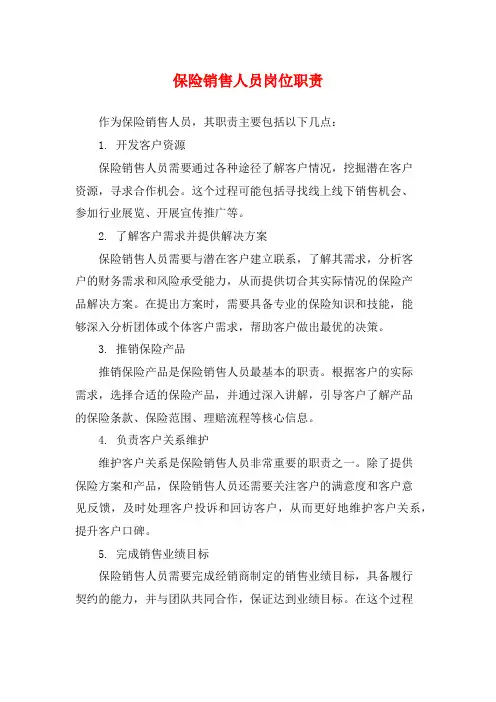 保险销售人员岗位职责

作为保险销售人员，其职责主要包括以下几点：

1. 开发客户资源

保险销售人员需要通过各种途径了解客户情况，挖掘潜在客户资源，寻求合作机会。这个过程可能包括寻找线上线下销售机会、参加行业展览、开展宣传推广等。

2. 了解客户需求并提供解决方案

保险销售人员需要与潜在客户建立联系，了解其需求，分析客户的财务需求和风险承受能力，从而提供切合其实际情况的保险产品解决方案。在提出方案时，需要具备专业的保险知识和技能，能够深入分析团体或个体客户需求，帮助客户做出最优的决策。

3. 推销保险产品

推销保险产品是保险销售人员最基本的职责。根据客户的实际需求，选择合适的保险产品，并通过深入讲解，引导客户了解产品的保险条款、保险范围、理赔流程等核心信息。

4. 负责客户关系维护

维护客户关系是保险销售人员非常重要的职责之一。除了提供保险方案和产品，保险销售人员还需要关注客户的满意度和客户意见反馈，及时处理客户投诉和回访客户，从而更好地维护客户关系，提升客户口碑。

5. 完成销售业绩目标

保险销售人员需要完成经销商制定的销售业绩目标，具备履行契约的能力，并与团队共同合作，保证达到业绩目标。在这个过程